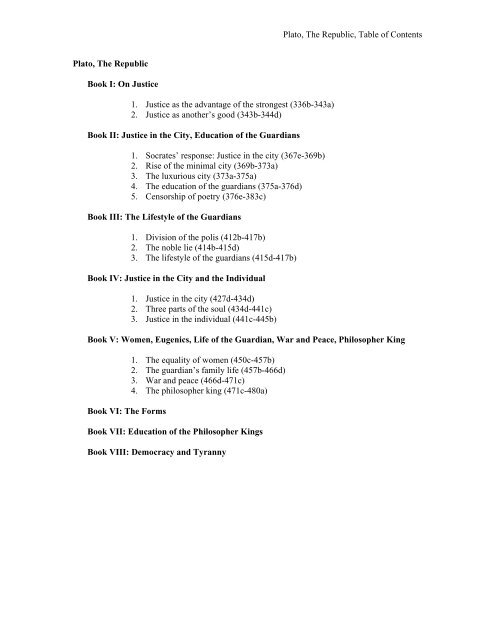 Plato, The Republic, Table of Contents

Plato, The Republic

Book I: On Justice

1. Justice as the advantage of the strongest (336b-343a)
2. Justice as another's good (343b-344d)

Book II: Justice in the City, Education of the Guardians

1. Socrates' response: Justice in the city (367e-369b)
2. Rise of the minimal city (369b-373a)
3. The luxurious city (373a-375a)
4. The education of the guardians (375a-376d)
5. Censorship of poetry (376e-383c)

Book III: The Lifestyle of the Guardians

1. Division of the polis (412b-417b)
2. The noble lie (414b-415d)
3. The lifestyle of the guardians (415d-417b)

Book IV: Justice in the City and the Individual

1. Justice in the city (427d-434d)
2. Three parts of the soul (434d-441c)
3. Justice in the individual (441c-445b)

Book V: Women, Eugenics, Life of the Guardian, War and Peace, Philosopher King

1. The equality of women (450c-457b)
2. The guardian's family life (457b-466d)
3. War and peace (466d-471c)
4. The philosopher king (471c-480a)

Book VI: The Forms

Book VII: Education of the Philosopher Kings

Book VIII: Democracy and Tyranny